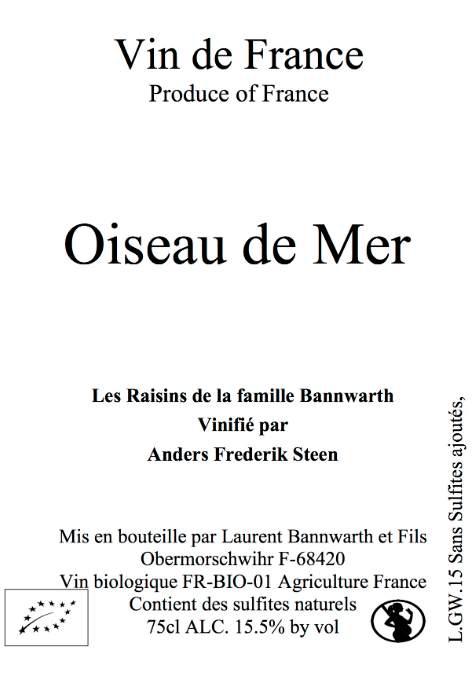 Vin de France
Produce of France

Oiseau de Mer

Les Raisins de la famille Bannwarth
Vinifié par
Anders Frederik Steen

Mis en bouteille par Laurent Bannwarth et Fils
Obermorschwihr F-68420
Vin biologique FR-BIO-01 Agriculture France
Contient des sulfites naturels
75cl ALC. 15.5% by vol

L.GW.15 Sans Sulfites ajoutés,